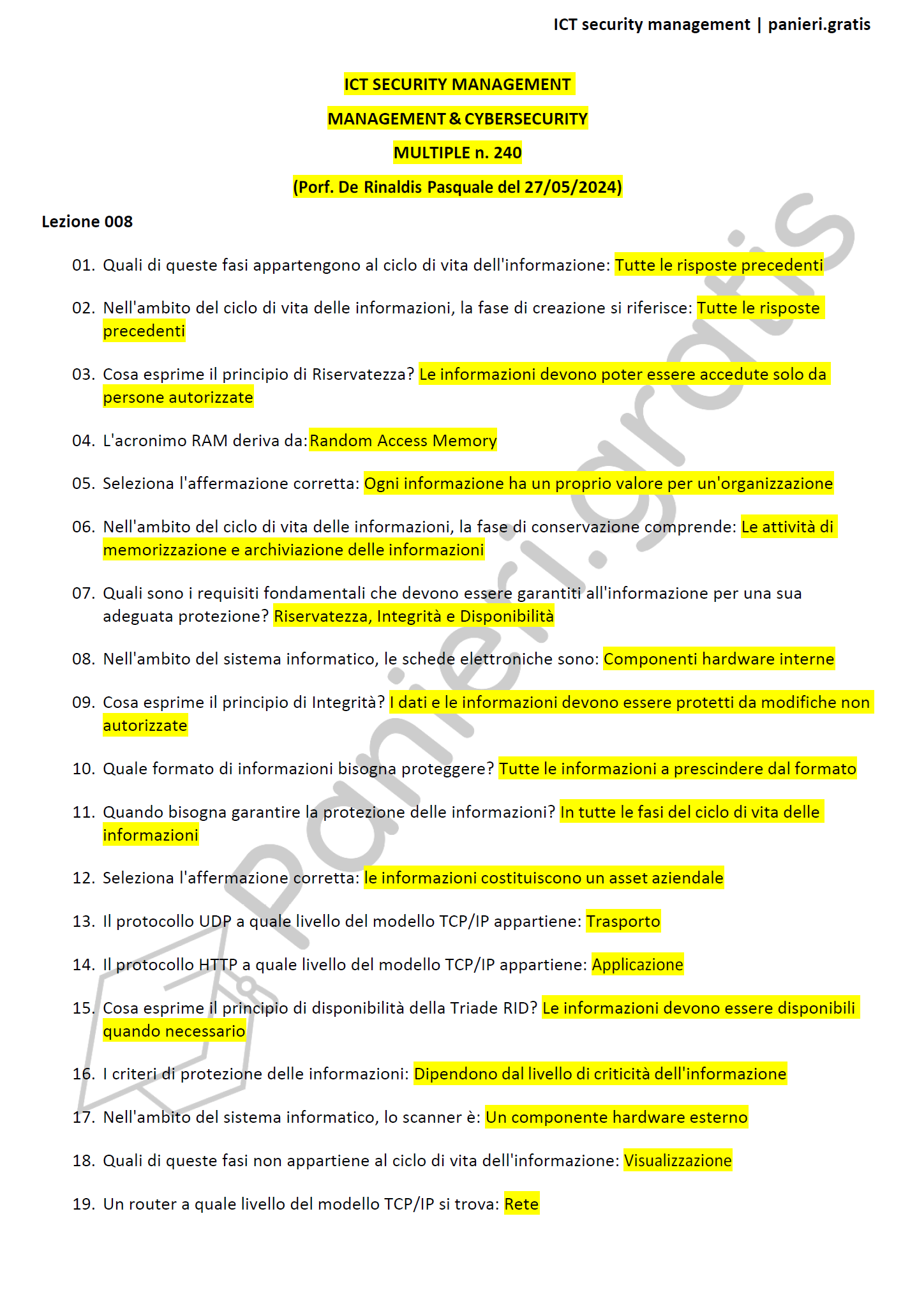 ICT security management | panieri.gratis

ICT SECURITY MANAGEMENT

MANAGEMENT & CYBERSECURITY

MULTIPLE n. 240

(Porf. De Rinaldis Pasquale del 27/05/2024)

Lezione 008

01. Quali di queste fasi appartengono al ciclo di vita dell'informazione: Tutte le risposte precedenti

02. Nell'ambito del ciclo di vita delle informazioni, la fase di creazione si riferisce: Tutte le risposte precedenti

03. Cosa esprime il principio di Riservatezza? Le informazioni devono poter essere accedute solo da persone autorizzate

04. L'acronimo RAM deriva da: Random Access Memory

05. Seleziona l'affermazione corretta: Ogni informazione ha un proprio valore per un'organizzazione

06. Nell'ambito del ciclo di vita delle informazioni, la fase di conservazione comprende: Le attività di memorizzazione e archiviazione delle informazioni

07. Quali sono i requisiti fondamentali che devono essere garantiti all'informazione per una sua adeguata protezione? Riservatezza, Integrità e Disponibilità

08. Nell'ambito del sistema informatico, le schede elettroniche sono: Componenti hardware interne

09. Cosa esprime il principio di Integrità? I dati e le informazioni devono essere protetti da modifiche non autorizzate

10. Quale formato di informazioni bisogna proteggere? Tutte le informazioni a prescindere dal formato

11. Quando bisogna garantire la protezione delle informazioni? In tutte le fasi del ciclo di vita delle informazioni

12. Seleziona l'affermazione corretta: le informazioni costituiscono un asset aziendale

13. Il protocollo UDP a quale livello del modello TCP/IP appartiene: Trasporto

14. Il protocollo HTTP a quale livello del modello TCP/IP appartiene: Applicazione

15. Cosa esprime il principio di disponibilità della Triade RID? Le informazioni devono essere disponibili quando necessario

16. I criteri di protezione delle informazioni: Dipendono dal livello di criticità dell'informazione

17. Nell'ambito del sistema informatico, lo scanner è: Un componente hardware esterno

18. Quali di queste fasi non appartiene al ciclo di vita dell'informazione: Visualizzazione

19. Un router a quale livello del modello TCP/IP si trova: Rete

panieri.gratis